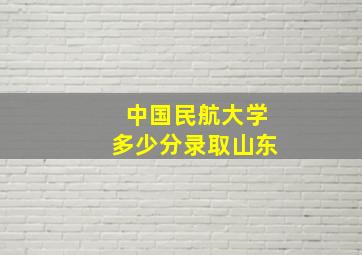 中国民航大学
多少分录取山东